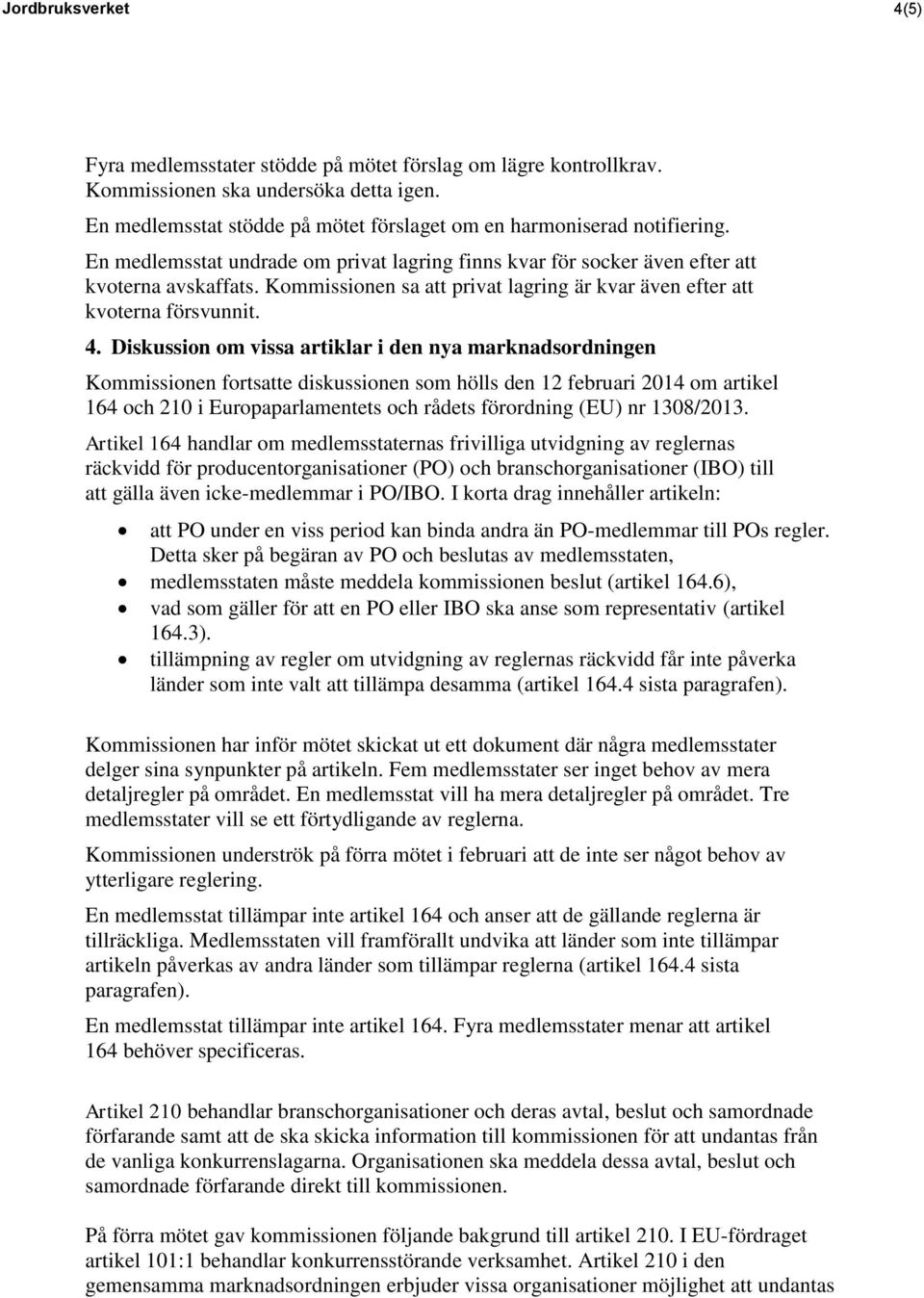 Jordbruksverket 4(5)

Fyra medlemsstater stödde på mötet förslag om lägre kontrollkrav. Kommissionen ska undersöka detta igen.

En medlemsstat stödde på mötet förslaget om en harmoniserad notifiering.

En medlemsstat undrade om privat lagring finns kvar för socker även efter att kvoterna avskaffats. Kommissionen sa att privat lagring är kvar även efter att kvoterna försvunnit.

4. Diskussion om vissa artiklar i den nya marknadsordningen

Kommissionen fortsatte diskussionen som hölls den 12 februari 2014 om artikel 164 och 210 i Europaparlamentets och rådets förordning (EU) nr 1308/2013.

Artikel 164 handlar om medlemsstaternas frivilliga utvidgning av reglernas räckvidd för producentorganisationer (PO) och branschorganisationer (IBO) till att gälla även icke-medlemmar i PO/IBO. I korta drag innehåller artikeln:

• att PO under en viss period kan binda andra än PO-medlemmar till POs regler. Detta sker på begäran av PO och beslutas av medlemsstaten,
• medlemsstaten måste meddela kommissionen beslut (artikel 164.6),
• vad som gäller för att en PO eller IBO ska anse som representativ (artikel 164.3).
• tillämpning av regler om utvidgning av reglernas räckvidd får inte påverka länder som inte valt att tillämpa desamma (artikel 164.4 sista paragrafen).

Kommissionen har inför mötet skickat ut ett dokument där några medlemsstater delger sina synpunkter på artikeln. Fem medlemsstater ser inget behov av mera detaljregler på området. En medlemsstat vill ha mera detaljregler på området. Tre medlemsstater vill se ett förtydligande av reglerna.

Kommissionen underströk på förra mötet i februari att de inte ser något behov av ytterligare reglering.

En medlemsstat tillämpar inte artikel 164 och anser att de gällande reglerna är tillräckliga. Medlemsstaten vill framförallt undvika att länder som inte tillämpar artikeln påverkas av andra länder som tillämpar reglerna (artikel 164.4 sista paragrafen).

En medlemsstat tillämpar inte artikel 164. Fyra medlemsstater menar att artikel 164 behöver specificeras.

Artikel 210 behandlar branschorganisationer och deras avtal, beslut och samordnade förfarande samt att de ska skicka information till kommissionen för att undantas från de vanliga konkurrenslagarna. Organisationen ska meddela dessa avtal, beslut och samordnade förfarande direkt till kommissionen.

På förra mötet gav kommissionen följande bakgrund till artikel 210. I EU-fördraget artikel 101:1 behandlar konkurrensstörande verksamhet. Artikel 210 i den gemensamma marknadsordningen erbjuder vissa organisationer möjlighet att undantas